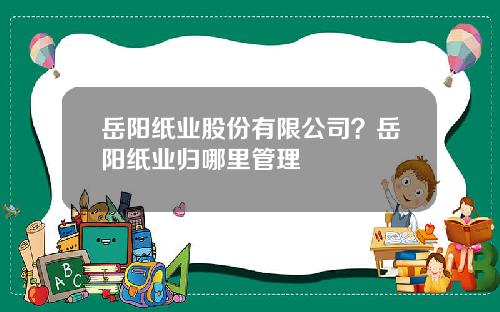 岳阳纸业股份有限公司？岳阳纸业归哪里管理

A B C